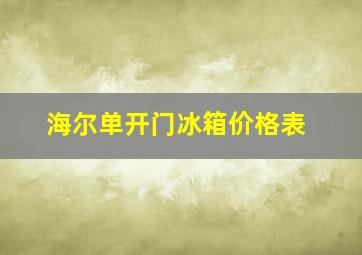 海尔单开门冰箱价格表